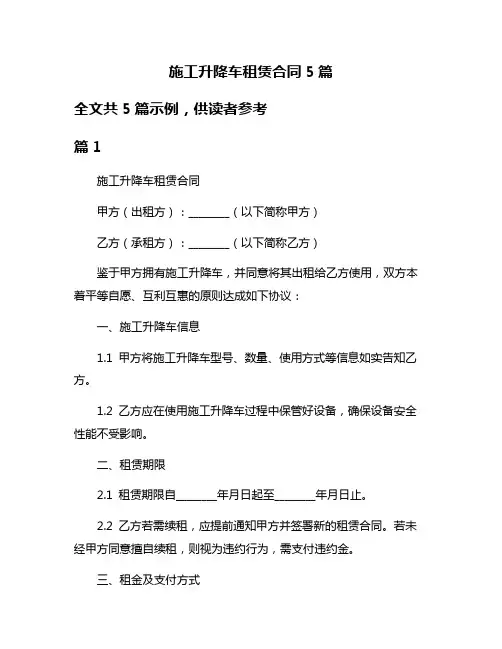 施工升降车租赁合同 5 篇

全文共 5 篇示例，供读者参考

篇 1

施工升降车租赁合同

甲方（出租方）：________（以下简称甲方）

乙方（承租方）：________（以下简称乙方）

鉴于甲方拥有施工升降车，并同意将其出租给乙方使用，双方本着平等自愿、互利互惠的原则达成如下协议：

一、施工升降车信息

1.1 甲方将施工升降车型号、数量、使用方式等信息如实告知乙方。

1.2 乙方应在使用施工升降车过程中保管好设备，确保设备安全性能不受影响。

二、租赁期限

2.1 租赁期限自________年月日起至________年月日止。

2.2 乙方若需续租，应提前通知甲方并签署新的租赁合同。若未经甲方同意擅自续租，则视为违约行为，需支付违约金。

三、租金及支付方式